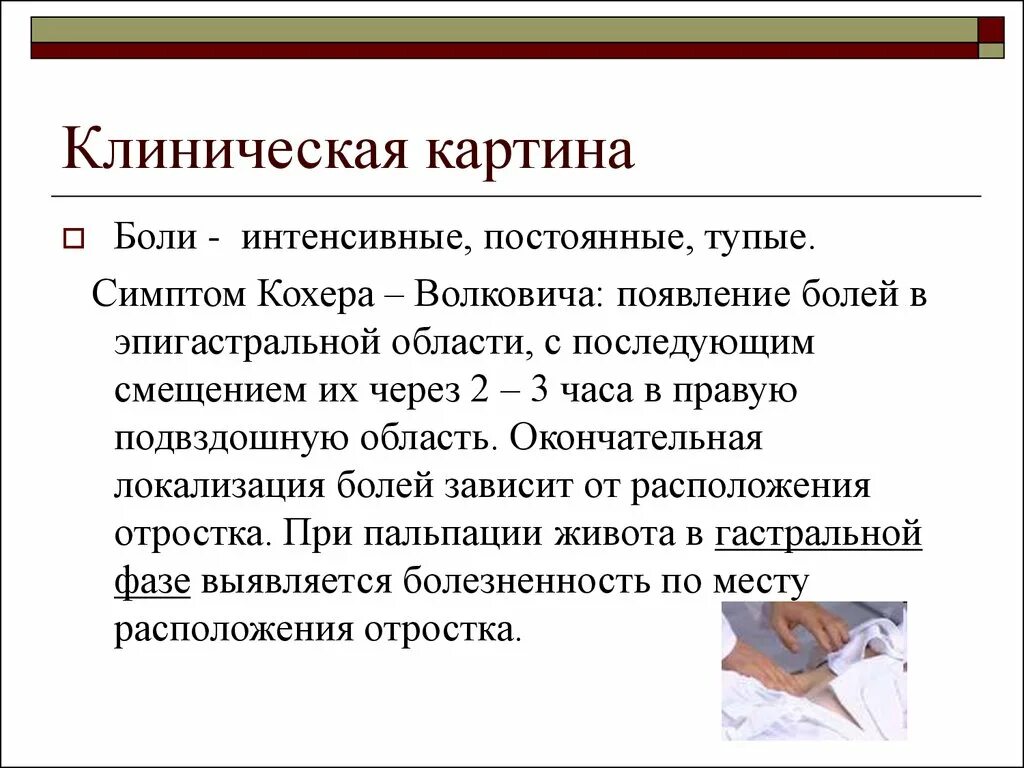 Клиническая картина

Боли - интенсивные, постоянные, тупые.

Симптом Кохера – Волковича: появление болей в эпигастральной области, с последующим смещением их через 2 – 3 часа в правую подвздошную область. Окончательная локализация болей зависит от расположения отростка. При пальпации живота в гастральной фазе выявляется болезненность по месту расположения отростка.